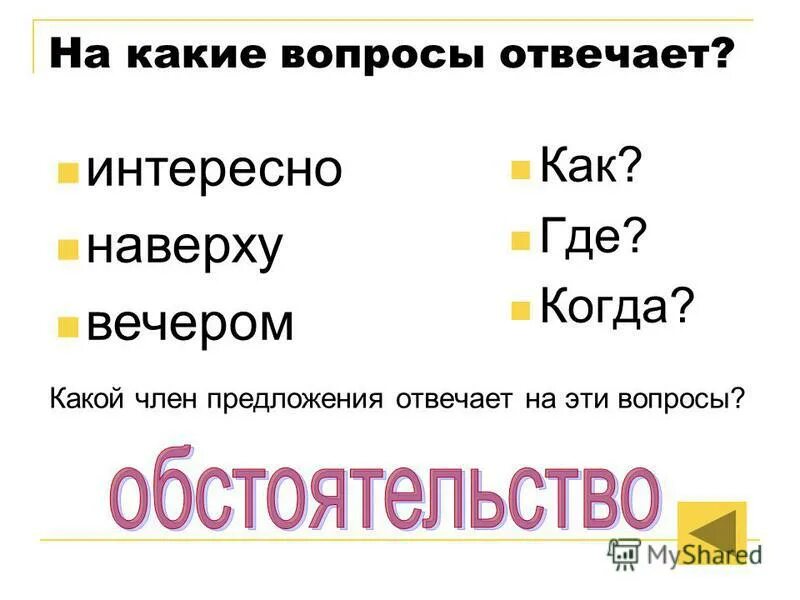 На какие вопросы отвечает?

интересно
наверху
вечером

Как?
Где?
Когда?

Какой член предложения отвечает на эти вопросы?

обстоятельство

MyShared